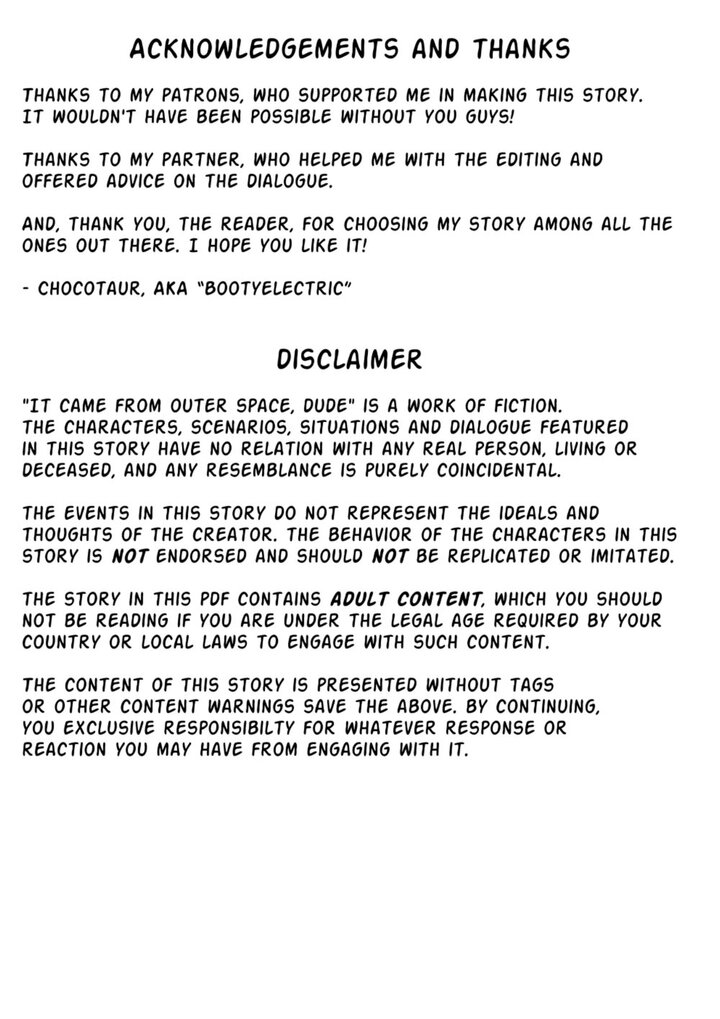 ACKNOWLEDGEMENTS AND THANKS

THANKS TO MY PATRONS, WHO SUPPORTED ME IN MAKING THIS STORY. IT WOULDN'T HAVE BEEN POSSIBLE WITHOUT YOU GUYS!

THANKS TO MY PARTNER, WHO HELPED ME WITH THE EDITING AND OFFERED ADVICE ON THE DIALOGUE.

AND, THANK YOU, THE READER, FOR CHOOSING MY STORY AMONG ALL THE ONES OUT THERE. I HOPE YOU LIKE IT!

- CHOCOTAUR, AKA "BOOTYELECTRIC"

DISCLAIMER

"IT CAME FROM OUTER SPACE, DUDE" IS A WORK OF FICTION. THE CHARACTERS, SCENARIOS, SITUATIONS AND DIALOGUE FEATURED IN THIS STORY HAVE NO RELATION WITH ANY REAL PERSON, LIVING OR DECEASED, AND ANY RESEMBLANCE IS PURELY COINCIDENTAL.

THE EVENTS IN THIS STORY DO NOT REPRESENT THE IDEALS AND THOUGHTS OF THE CREATOR. THE BEHAVIOR OF THE CHARACTERS IN THIS STORY IS NOT ENDORSED AND SHOULD NOT BE REPLICATED OR IMITATED.

THE STORY IN THIS PDF CONTAINS ADULT CONTENT, WHICH YOU SHOULD NOT BE READING IF YOU ARE UNDER THE LEGAL AGE REQUIRED BY YOUR COUNTRY OR LOCAL LAWS TO ENGAGE WITH SUCH CONTENT.

THE CONTENT OF THIS STORY IS PRESENTED WITHOUT TAGS OR OTHER CONTENT WARNINGS SAVE THE ABOVE. BY CONTINUING, YOU EXCLUSIVE RESPONSIBILTY FOR WHATEVER RESPONSE OR REACTION YOU MAY HAVE FROM ENGAGING WITH IT.